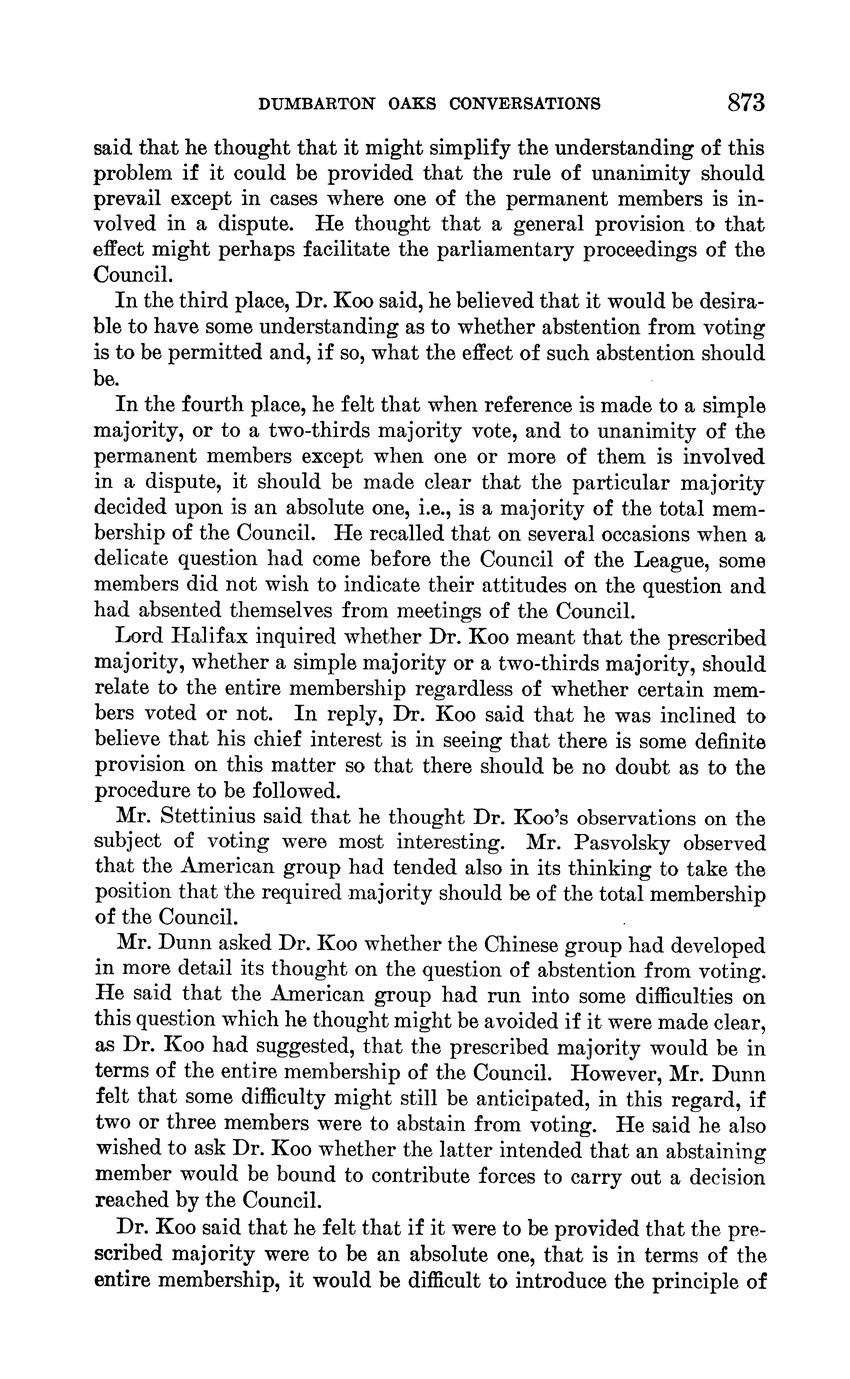 DUMBARTON OAKS CONVERSATIONS 873

said that he thought that it might simplify the understanding of this problem if it could be provided that the rule of unanimity should prevail except in cases where one of the permanent members is involved in a dispute. He thought that a general provision to that effect might perhaps facilitate the parliamentary proceedings of the Council.

In the third place, Dr. Koo said, he believed that it would be desirable to have some understanding as to whether abstention from voting is to be permitted and, if so, what the effect of such abstention should be.

In the fourth place, he felt that when reference is made to a simple majority, or to a two-thirds majority vote, and to unanimity of the permanent members except when one or more of them is involved in a dispute, it should be made clear that the particular majority decided upon is an absolute one, i.e., is a majority of the total membership of the Council. He recalled that on several occasions when a delicate question had come before the Council of the League, some members did not wish to indicate their attitudes on the question and had absented themselves from meetings of the Council.

Lord Halifax inquired whether Dr. Koo meant that the prescribed majority, whether a simple majority or a two-thirds majority, should relate to the entire membership regardless of whether certain members voted or not. In reply, Dr. Koo said that he was inclined to believe that his chief interest is in seeing that there is some definite provision on this matter so that there should be no doubt as to the procedure to be followed.

Mr. Stettinius said that he thought Dr. Koo's observations on the subject of voting were most interesting. Mr. Pasvolsky observed that the American group had tended also in its thinking to take the position that the required majority should be of the total membership of the Council.

Mr. Dunn asked Dr. Koo whether the Chinese group had developed in more detail its thought on the question of abstention from voting. He said that the American group had run into some difficulties on this question which he thought might be avoided if it were made clear, as Dr. Koo had suggested, that the prescribed majority would be in terms of the entire membership of the Council. However, Mr. Dunn felt that some difficulty might still be anticipated, in this regard, if two or three members were to abstain from voting. He said he also wished to ask Dr. Koo whether the latter intended that an abstaining member would be bound to contribute forces to carry out a decision reached by the Council.

Dr. Koo said that he felt that if it were to be provided that the prescribed majority were to be an absolute one, that is in terms of the entire membership, it would be difficult to introduce the principle of